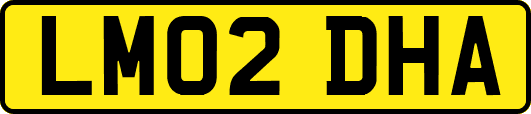 LM02 DHA